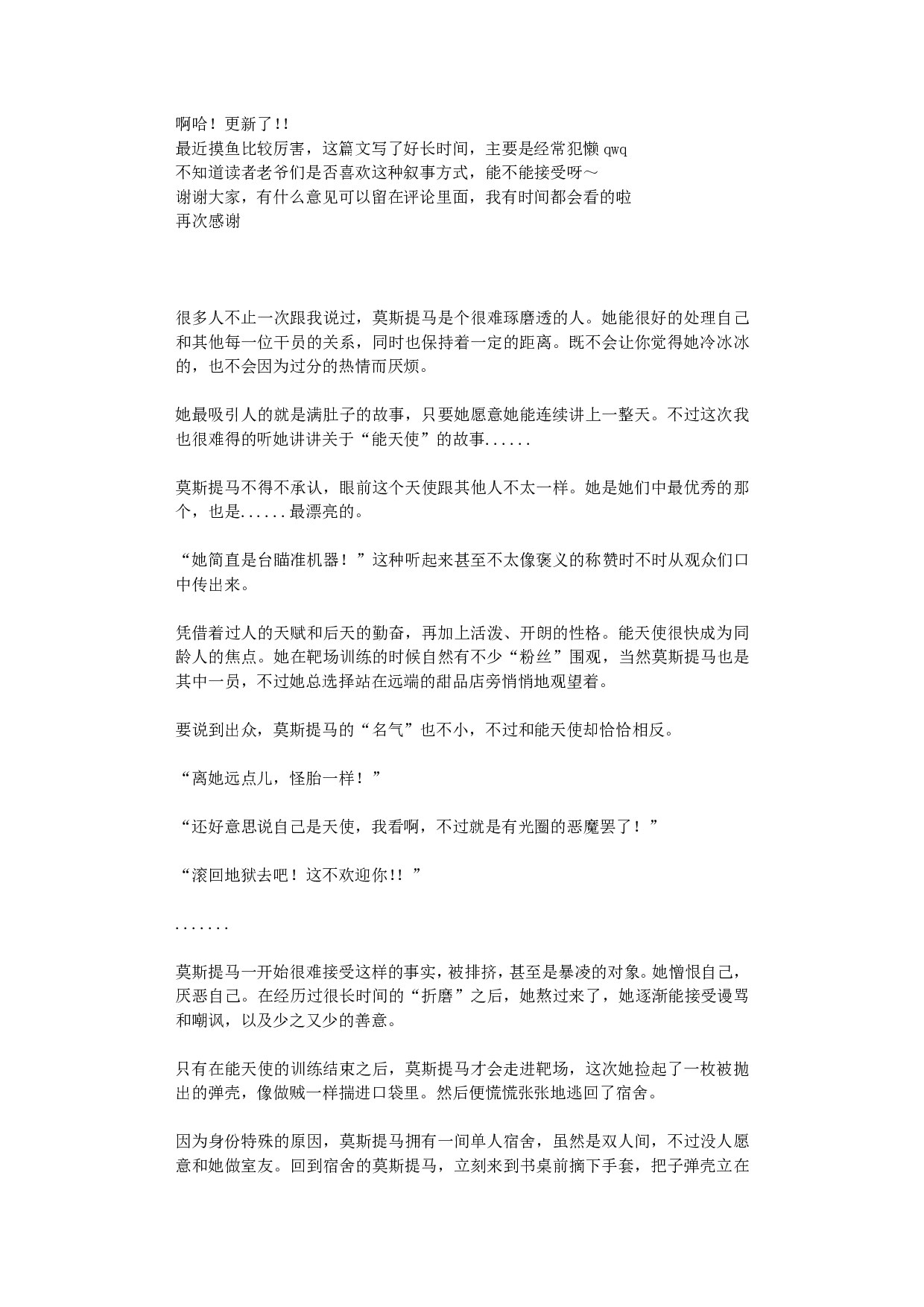 啊哈！更新了!!
最近摸鱼比较厉害，这篇文写了好长时间，主要是经常犯懒 qwq
不知道读者老爷们是否喜欢这种叙事方式，能不能接受呀～
谢谢大家，有什么意见可以留在评论里面，我有时间都会看的啦
再次感谢

很多人不止一次跟我说过，莫斯提马是个很难琢磨透的人。她能很好的处理自己和其他每一位干员的关系，同时也保持着一定的距离。既不会让你觉得她冷冰冰的，也不会因为过分的热情而厌烦。

她最吸引人的就是满肚子的故事，只要她愿意她能连续讲上一整天。不过这次我也很难得的听她讲讲关于“能天使”的故事......

莫斯提马不得不承认，眼前这个天使跟其他人不太一样。她是她们中最优秀的那个，也是......最漂亮的。

“她简直是台瞄准机器！”这种听起来甚至不太像褒义的称赞时不时从观众们口中传出来。

凭借着过人的天赋和后天的勤奋，再加上活泼、开朗的性格。能天使很快成为同龄人的焦点。她在靶场训练的时候自然有不少“粉丝”围观，当然莫斯提马也是其中一员，不过她总选择站在远端的甜品店旁悄悄地观望着。

要说到出众，莫斯提马的“名气”也不小，不过和能天使却恰恰相反。

“离她远点儿，怪胎一样！”

“还好意思说自己是天使，我看啊，不过就是有光圈的恶魔罢了！”

“滚回地狱去吧！这不欢迎你!!”

.......

莫斯提马一开始很难接受这样的事实，被排挤，甚至是暴凌的对象。她憎恨自己，厌恶自己。在经历过很长时间的“折磨”之后，她熬过来了，她逐渐能接受谩骂和嘲讽，以及少之又少的善意。

只有在能天使的训练结束之后，莫斯提马才会走进靶场，这次她捡起了一枚被抛出的弹壳，像做贼一样揣进口袋里。然后便慌慌张张地逃回了宿舍。

因为身份特殊的原因，莫斯提马拥有一间单人宿舍，虽然是双人间，不过没人愿意和她做室友。回到宿舍的莫斯提马，立刻来到书桌前摘下手套，把子弹壳立在